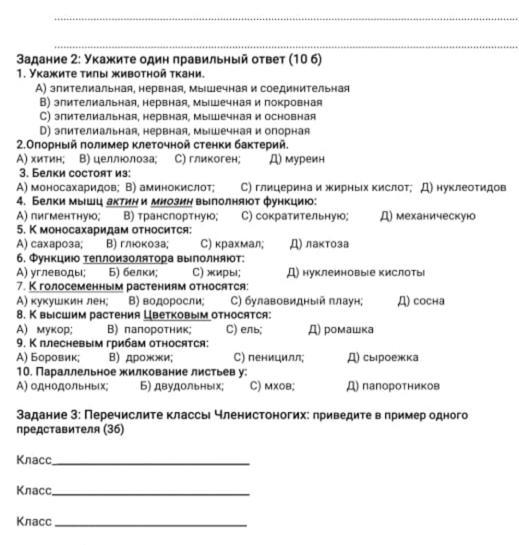 Задание 2: Укажите один правильный ответ (10 б)
1. Укажите типы животной ткани.
А) эпителиальная, нервная, мышечная и соединительная
В) эпителиальная, нервная, мышечная и покровная
С) эпителиальная, нервная, мышечная и основная
D) эпителиальная, нервная, мышечная и опорная
2.Опорный полимер клеточной стенки бактерий.
А) хитин; В) целлюлоза; С) гликоген; Д) муреин
3. Белки состоят из:
А) моносахаридов; В) аминокислот; С) глицерина и жирных кислот; Д) нуклеотидов
4. Белки мышц актин и миозин выполняют функцию:
А) пигментную; В) транспортную; С) сократительную; Д) механическую
5. К моносахаридам относится:
А) сахароза; В) глюкоза; С) крахмал; Д) лактоза
6. Функцию теплоизолятора выполняют:
А) углеводы; Б) белки; С) жиры; Д) нуклеиновые кислоты
7. К голосеменным растениям относятся:
А) кукушкин лен; В) водоросли; С) булавовидный плаун; Д) сосна
8. К высшим растения Цветковым относятся:
А) мукор; В) папоротник; С) ель; Д) ромашка
9. К плесневым грибам относятся:
А) Боровик; В) дрожжи; С) пеницилл; Д) сыроежка
10. Параллельное жилкование листьев у:
А) однодольных; Б) двудольных; С) мхов; Д) папоротников

Задание 3: Перечислите классы Членистоногих: приведите в пример одного представителя (3б)

Класс

Класс

Класс